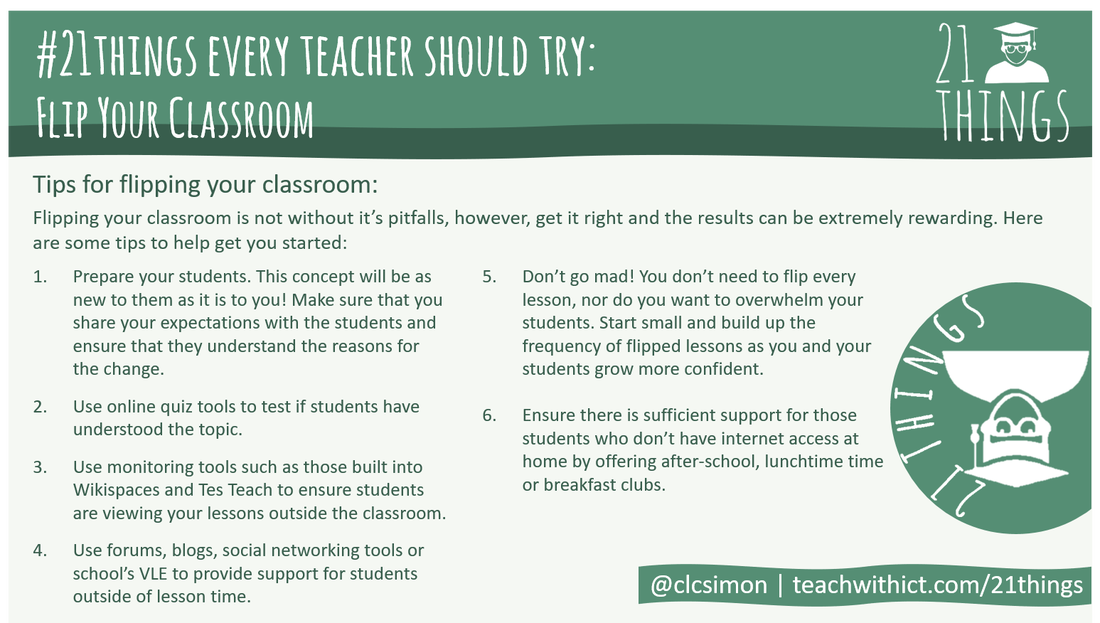 #21THINGS EVERY TEACHER SHOULD TRY:
FLIP YOUR CLASSROOM

21 THINGS

Tips for flipping your classroom:

Flipping your classroom is not without it's pitfalls, however, get it right and the results can be extremely rewarding. Here are some tips to help get you started:

1. Prepare your students. This concept will be as new to them as it is to you! Make sure that you share your expectations with the students and ensure that they understand the reasons for the change.

2. Use online quiz tools to test if students have understood the topic.

3. Use monitoring tools such as those built into Wikispaces and Tes Teach to ensure students are viewing your lessons outside the classroom.

4. Use forums, blogs, social networking tools or school's VLE to provide support for students outside of lesson time.

5. Don't go mad! You don't need to flip every lesson, nor do you want to overwhelm your students. Start small and build up the frequency of flipped lessons as you and your students grow more confident.

6. Ensure there is sufficient support for those students who don't have internet access at home by offering after-school, lunchtime time or breakfast clubs.

21 THINGS

@clcsimon | teachwithict.com/21things